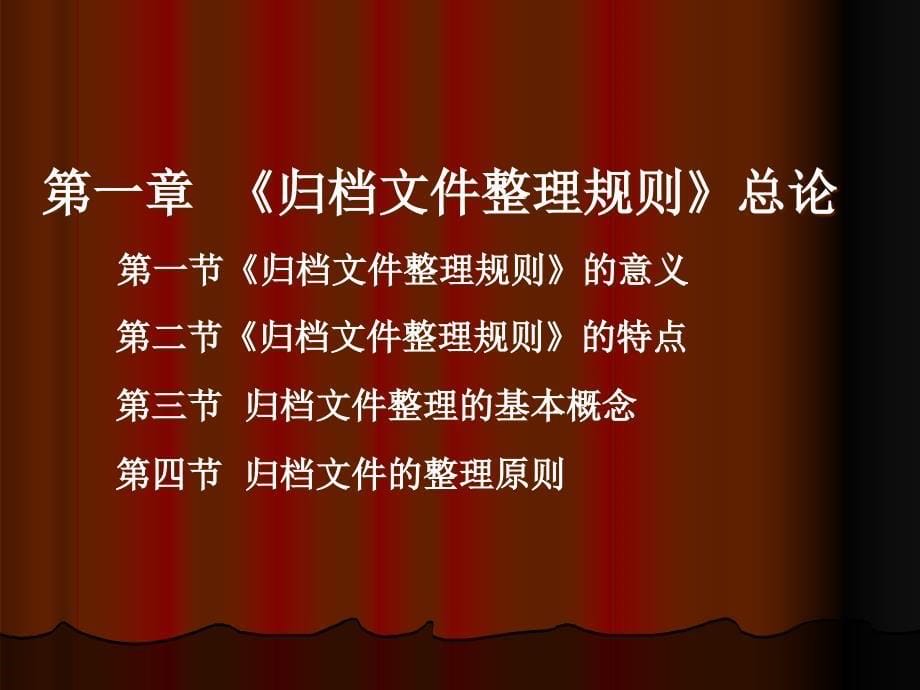 第一章 《归档文件整理规则》总论

第一节《归档文件整理规则》的意义

第二节《归档文件整理规则》的特点

第三节 归档文件整理的基本概念

第四节 归档文件的整理原则